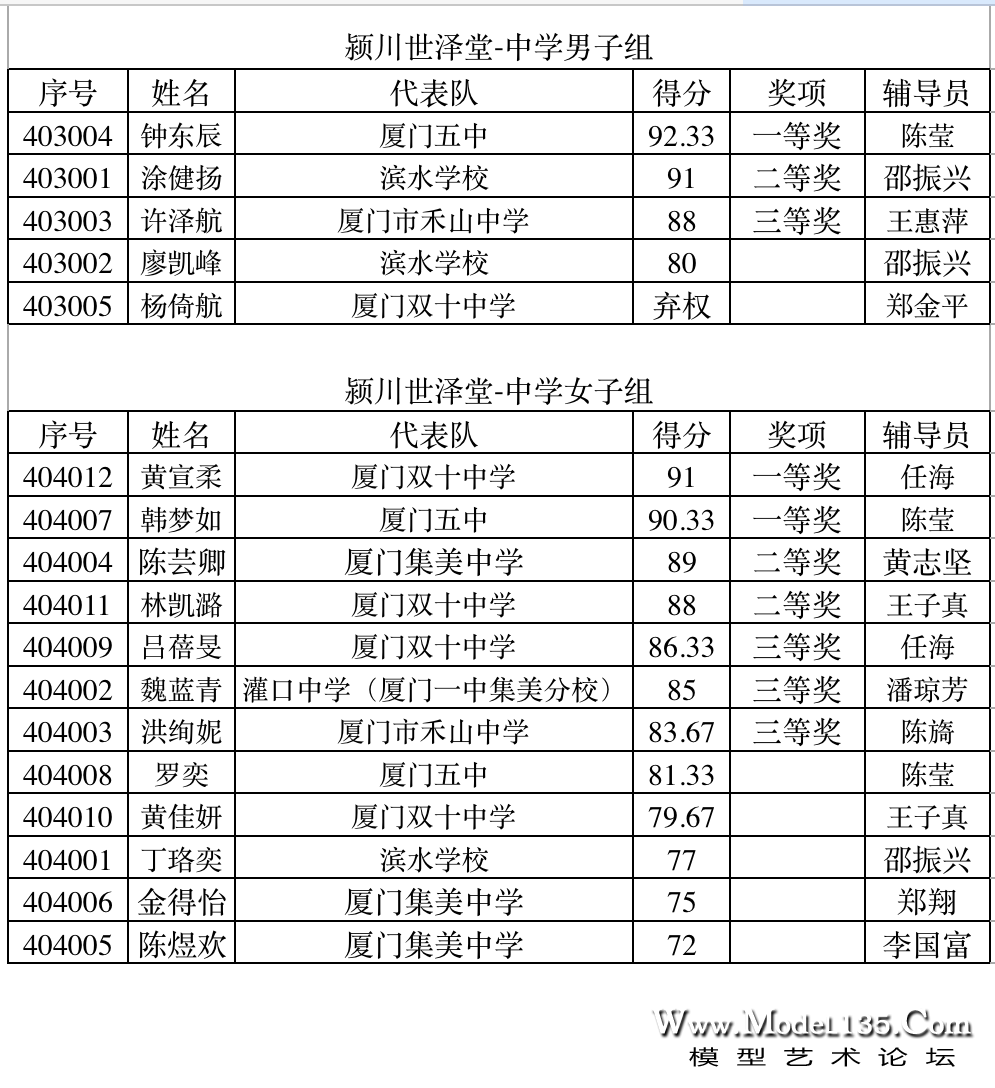 颍川世泽堂-中学男子组

| 序号 | 姓名 | 代表队 | 得分 | 奖项 | 辅导员 |
|---|---|---|---|---|---|
| 403004 | 钟东辰 | 厦门五中 | 92.33 | 一等奖 | 陈莹 |
| 403001 | 涂健扬 | 滨水学校 | 91 | 二等奖 | 邵振兴 |
| 403003 | 许泽航 | 厦门市禾山中学 | 88 | 三等奖 | 王惠萍 |
| 403002 | 廖凯峰 | 滨水学校 | 80 | | 邵振兴 |
| 403005 | 杨倚航 | 厦门双十中学 | 弃权 | | 郑金平 |

颍川世泽堂-中学女子组

| 序号 | 姓名 | 代表队 | 得分 | 奖项 | 辅导员 |
|---|---|---|---|---|---|
| 404012 | 黄宣柔 | 厦门双十中学 | 91 | 一等奖 | 任海 |
| 404007 | 韩梦如 | 厦门五中 | 90.33 | 一等奖 | 陈莹 |
| 404004 | 陈芸卿 | 厦门集美中学 | 89 | 二等奖 | 黄志坚 |
| 404011 | 林凯潞 | 厦门双十中学 | 88 | 二等奖 | 王子真 |
| 404009 | 吕蓓旻 | 厦门双十中学 | 86.33 | 三等奖 | 任海 |
| 404002 | 魏蓝青 | 灌口中学（厦门一中集美分校） | 85 | 三等奖 | 潘琼芳 |
| 404003 | 洪绚妮 | 厦门市禾山中学 | 83.67 | 三等奖 | 陈旖 |
| 404008 | 罗奕 | 厦门五中 | 81.33 | | 陈莹 |
| 404010 | 黄佳妍 | 厦门双十中学 | 79.67 | | 王子真 |
| 404001 | 丁珞奕 | 滨水学校 | 77 | | 邵振兴 |
| 404006 | 金得怡 | 厦门集美中学 | 75 | | 郑翔 |
| 404005 | 陈煜欢 | 厦门集美中学 | 72 | | 李国富 |

Www.Model135.Com
模型艺术论坛